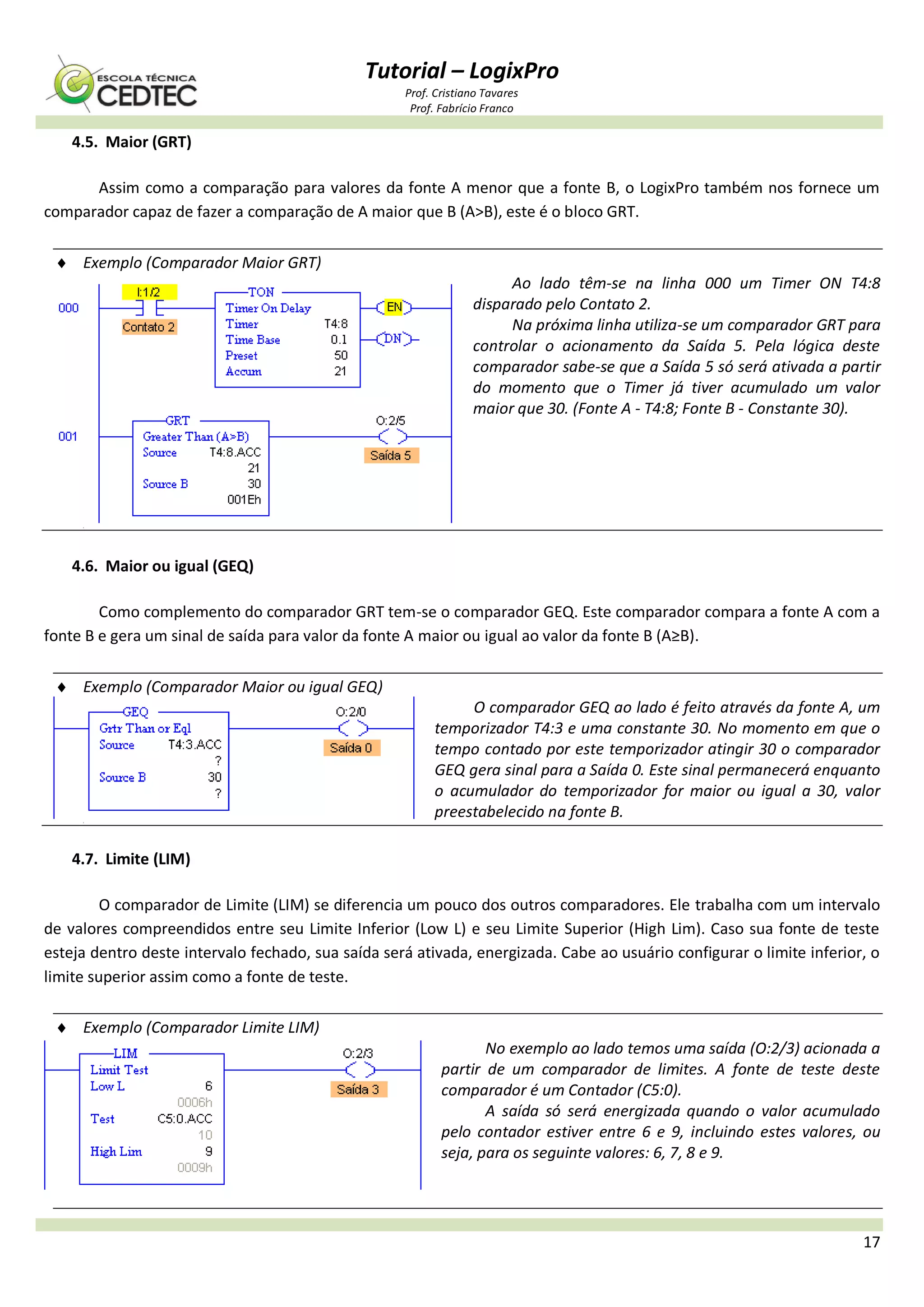 ESCOLA TÉCNICA CEDTEC

Tutorial – LogixPro
Prof. Cristiano Tavares
Prof. Fabrício Franco

4.5. Maior (GRT)

Assim como a comparação para valores da fonte A menor que a fonte B, o LogixPro também nos fornece um comparador capaz de fazer a comparação de A maior que B (A>B), este é o bloco GRT.

♦ Exemplo (Comparador Maior GRT)

000 I:1/2 Contato 2 TON Timer On Delay Timer T4:8 Time Base 0.1 Preset 50 Accum 21 EN DN

001 GRT Greater Than (A>B) Source T4:8.ACC 21 Source B 30 001Eh O:2/5 Saída 5

Ao lado têm-se na linha 000 um Timer ON T4:8 disparado pelo Contato 2.

Na próxima linha utiliza-se um comparador GRT para controlar o acionamento da Saída 5. Pela lógica deste comparador sabe-se que a Saída 5 só será ativada a partir do momento que o Timer já tiver acumulado um valor maior que 30. (Fonte A - T4:8; Fonte B - Constante 30).

4.6. Maior ou igual (GEQ)

Como complemento do comparador GRT tem-se o comparador GEQ. Este comparador compara a fonte A com a fonte B e gera um sinal de saída para valor da fonte A maior ou igual ao valor da fonte B (A≥B).

♦ Exemplo (Comparador Maior ou igual GEQ)

GEQ Grtr Than or Eql Source T4:3.ACC ? Source B 30 ? O:2/0 Saída 0

O comparador GEQ ao lado é feito através da fonte A, um temporizador T4:3 e uma constante 30. No momento em que o tempo contado por este temporizador atingir 30 o comparador GEQ gera sinal para a Saída 0. Este sinal permanecerá enquanto o acumulador do temporizador for maior ou igual a 30, valor preestabelecido na fonte B.

4.7. Limite (LIM)

O comparador de Limite (LIM) se diferencia um pouco dos outros comparadores. Ele trabalha com um intervalo de valores compreendidos entre seu Limite Inferior (Low L) e seu Limite Superior (High Lim). Caso sua fonte de teste esteja dentro deste intervalo fechado, sua saída será ativada, energizada. Cabe ao usuário configurar o limite inferior, o limite superior assim como a fonte de teste.

♦ Exemplo (Comparador Limite LIM)

LIM Limit Test Low L 6 0006h Test C5:0.ACC 10 High Lim 9 0009h O:2/3 Saída 3

No exemplo ao lado temos uma saída (O:2/3) acionada a partir de um comparador de limites. A fonte de teste deste comparador é um Contador (C5:0).

A saída só será energizada quando o valor acumulado pelo contador estiver entre 6 e 9, incluindo estes valores, ou seja, para os seguinte valores: 6, 7, 8 e 9.

17